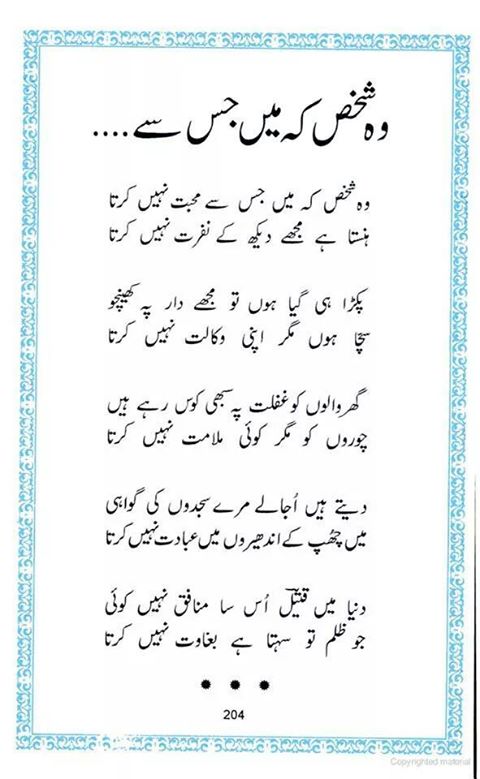 وہ شخص کہ میں جس سے....

وہ شخص کہ میں جس سے محبت نہیں کرتا
ہنستا ہے مجھے دیکھ کے نفرت نہیں کرتا

پکڑا ہی گیا ہوں تو مجھے دار پہ کھینچو
سچّا ہوں مگر اپنی وکالت نہیں کرتا

گھر والوں کو غفلت پہ سبھی کوس رہے ہیں
چوروں کو مگر کوئی ملامت نہیں کرتا

دیتے ہیں اُجالے مرے سجدوں کی گواہی
میں چھپ کے اندھیروں میں عبادت نہیں کرتا

دنیا میں قتیلؔ اُس سا منافق نہیں کوئی
جو ظلم تو سہتا ہے بغاوت نہیں کرتا

• • •

204

Copyrighted material